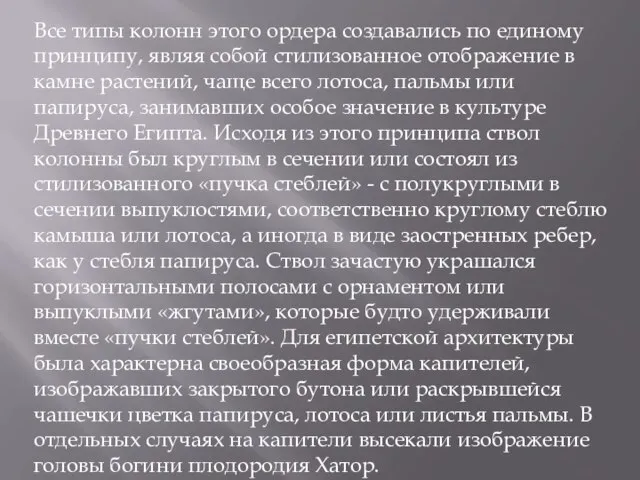 Все типы колонн этого ордера создавались по единому принципу, являя собой стилизованное отображение в камне растений, чаще всего лотоса, пальмы или папируса, занимавших особое значение в культуре Древнего Египта. Исходя из этого принципа ствол колонны был круглым в сечении или состоял из стилизованного «пучка стеблей» - с полукруглыми в сечении выпуклостями, соответственно круглому стеблю камыша или лотоса, а иногда в виде заостренных ребер, как у стебля папируса. Ствол зачастую украшался горизонтальными полосами с орнаментом или выпуклыми «жгутами», которые будто удерживали вместе «пучки стеблей». Для египетской архитектуры была характерна своеобразная форма капителей, изображавших закрытого бутона или раскрывшейся чашечки цветка папируса, лотоса или листья пальмы. В отдельных случаях на капители высекали изображение головы богини плодородия Хатор.